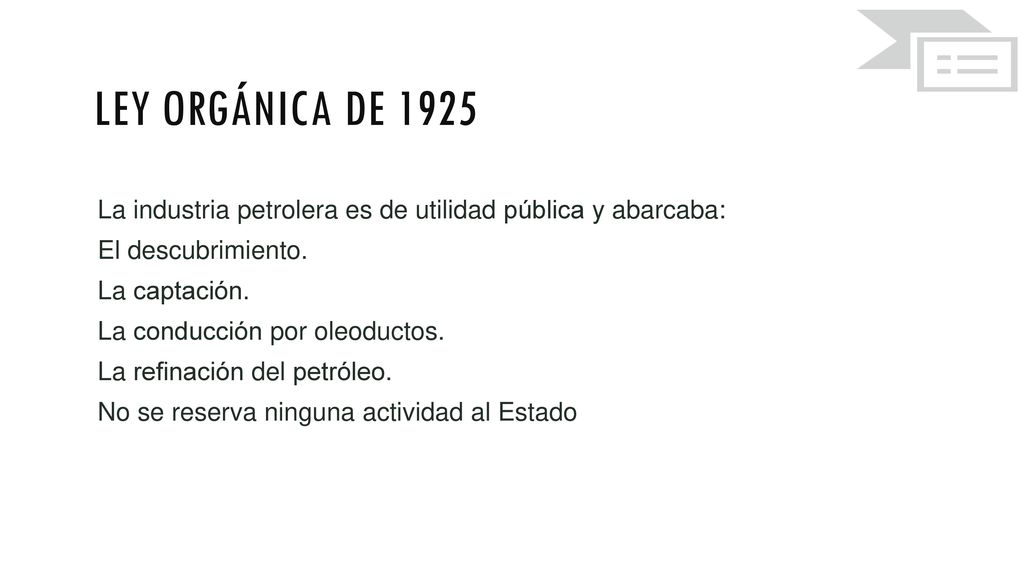 LEY ORGÁNICA DE 1925

La industria petrolera es de utilidad pública y abarcaba:
El descubrimiento.
La captación.
La conducción por oleoductos.
La refinación del petróleo.
No se reserva ninguna actividad al Estado